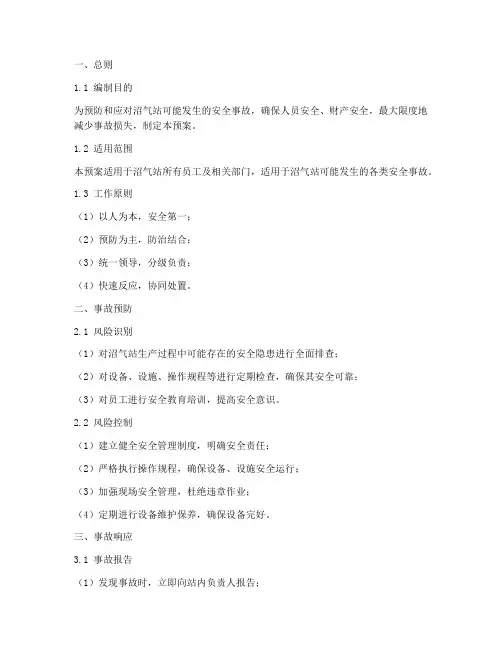 一、总则

1.1 编制目的

为预防和应对沼气站可能发生的安全事故，确保人员安全、财产安全，最大限度地减少事故损失，制定本预案。

1.2 适用范围

本预案适用于沼气站所有员工及相关部门，适用于沼气站可能发生的各类安全事故。

1.3 工作原则

（1）以人为本，安全第一；

（2）预防为主，防治结合；

（3）统一领导，分级负责；

（4）快速反应，协同处置。

二、事故预防

2.1 风险识别

（1）对沼气站生产过程中可能存在的安全隐患进行全面排查；

（2）对设备、设施、操作规程等进行定期检查，确保其安全可靠；

（3）对员工进行安全教育培训，提高安全意识。

2.2 风险控制

（1）建立健全安全管理制度，明确安全责任；

（2）严格执行操作规程，确保设备、设施安全运行；

（3）加强现场安全管理，杜绝违章作业；

（4）定期进行设备维护保养，确保设备完好。

三、事故响应

3.1 事故报告

（1）发现事故时，立即向站内负责人报告；